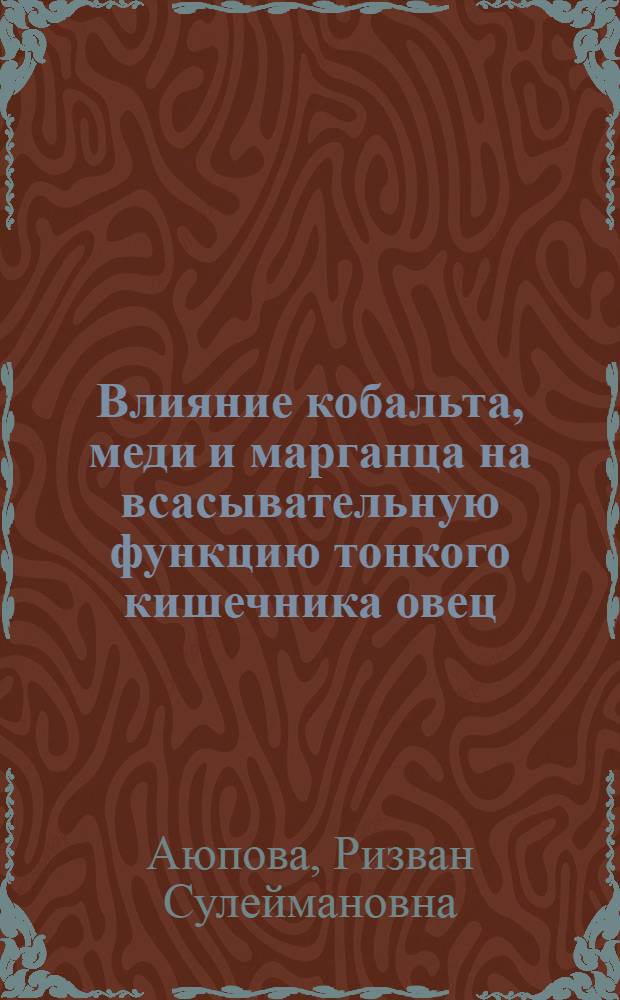 Влияние кобальта, меди и марганца на всасывательную функцию тонкого кишечника овец

Аюпова, Ризван Сулеймановна